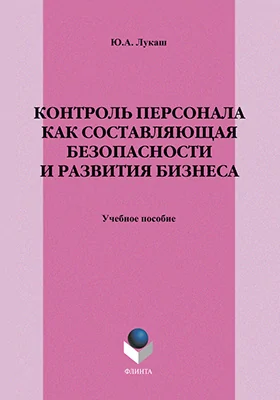 Ю.А. Лукаш

КОНТРОЛЬ ПЕРСОНАЛА КАК СОСТАВЛЯЮЩАЯ БЕЗОПАСНОСТИ И РАЗВИТИЯ БИЗНЕСА

Учебное пособие

ФЛИНТА